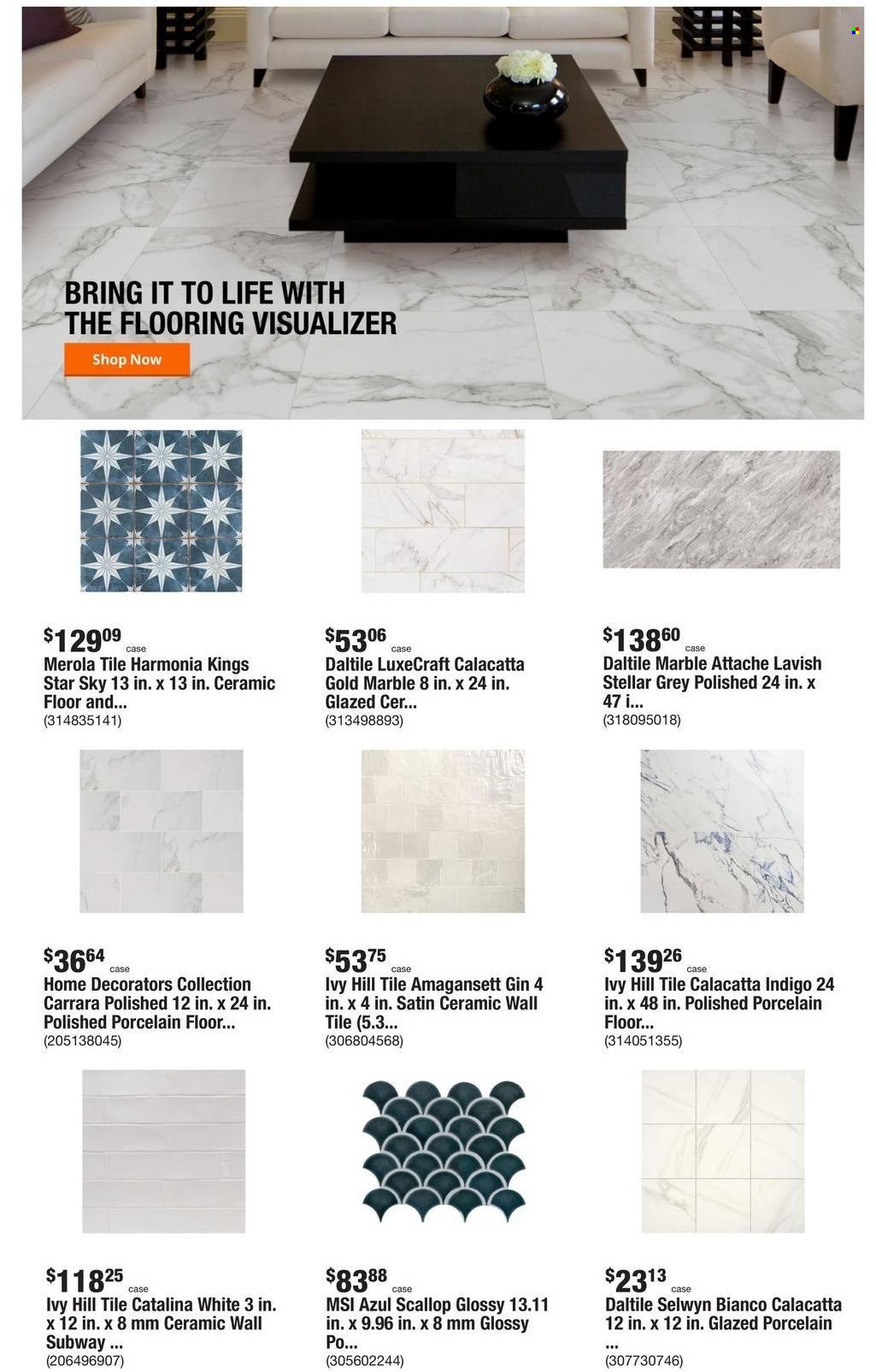 BRING IT TO LIFE WITH
THE FLOORING VISUALIZER

Shop Now

$129.09 case
Merola Tile Harmonia Kings Star Sky 13 in. x 13 in. Ceramic Floor and...
(314835141)

$53.06 case
Daltile LuxeCraft Calacatta Gold Marble 8 in. x 24 in. Glazed Cer...
(313498893)

$138.60 case
Daltile Marble Attache Lavish Stellar Grey Polished 24 in. x 47 i...
(318095018)

$36.64 case
Home Decorators Collection Carrara Polished 12 in. x 24 in. Polished Porcelain Floor...
(205138045)

$53.75 case
Ivy Hill Tile Amagansett Gin 4 in. x 4 in. Satin Ceramic Wall Tile (5.3...
(306804568)

$139.26 case
Ivy Hill Tile Calacatta Indigo 24 in. x 48 in. Polished Porcelain Floor...
(314051355)

$118.25 case
Ivy Hill Tile Catalina White 3 in. x 12 in. x 8 mm Ceramic Wall Subway ...
(206496907)

$83.88 case
MSI Azul Scallop Glossy 13.11 in. x 9.96 in. x 8 mm Glossy Po...
(305602244)

$23.13 case
Daltile Selwyn Bianco Calacatta 12 in. x 12 in. Glazed Porcelain ...
(307730746)